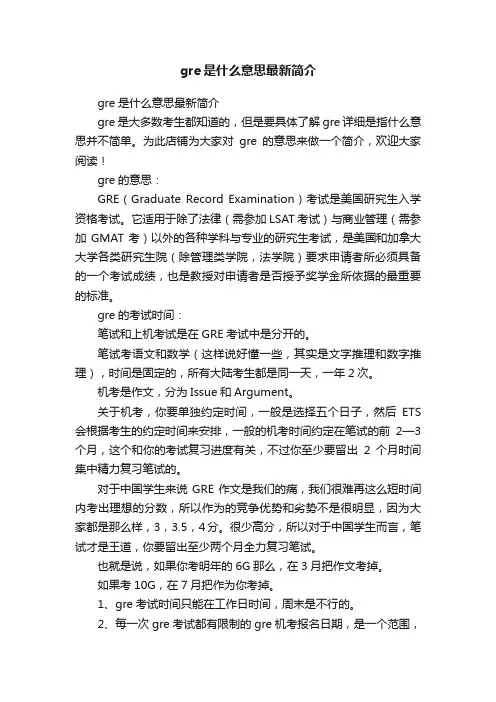 gre是什么意思最新简介

gre是什么意思最新简介

gre是大多数考生都知道的，但是要具体了解gre详细是指什么意思并不简单。为此店铺为大家对 gre 的意思来做一个简介，欢迎大家阅读！

gre的意思：

GRE（Graduate Record Examination）考试是美国研究生入学资格考试。它适用于除了法律（需参加LSAT考试）与商业管理（需参加 GMAT 考）以外的各种学科与专业的研究生考试，是美国和加拿大大学各类研究生院（除管理类学院，法学院）要求申请者所必须具备的一个考试成绩，也是教授对申请者是否授予奖学金所依据的最重要的标准。

gre的考试时间：

笔试和上机考试是在GRE考试中是分开的。

笔试考语文和数学（这样说好懂一些，其实是文字推理和数字推理），时间是固定的，所有大陆考生都是同一天，一年2次。

机考是作文，分为Issue和Argument。

关于机考，你要单独约定时间，一般是选择五个日子，然后 ETS 会根据考生的约定时间来安排，一般的机考时间约定在笔试的前 2—3 个月，这个和你的考试复习进度有关，不过你至少要留出 2 个月时间集中精力复习笔试的。

对于中国学生来说 GRE 作文是我们的痛，我们很难再这么短时间内考出理想的分数，所以作为的竞争优势和劣势不是很明显，因为大家都是那么样，3，3.5，4分。很少高分，所以对于中国学生而言，笔试才是王道，你要留出至少两个月全力复习笔试。

也就是说，如果你考明年的6G那么，在3月把作文考掉。

如果考10G，在7月把作为你考掉。

1、gre考试时间只能在工作日时间，周末是不行的。

2、每一次gre考试都有限制的gre机考报名日期，是一个范围，